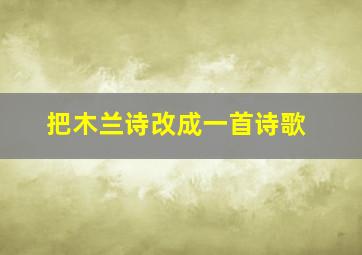 把木兰诗改成一首诗歌